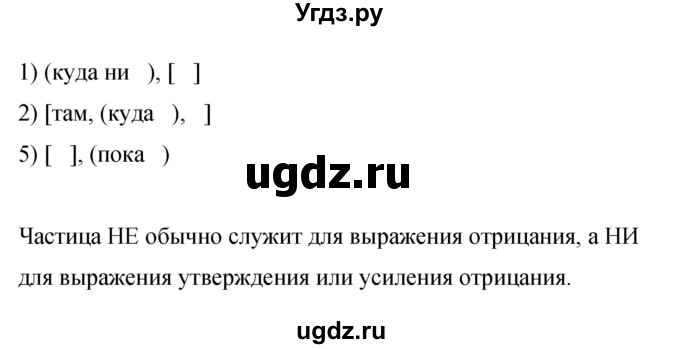 Угдз.ру

1) (куда ни ), [ ]

2) [там, (куда ), ]

5) [ ], (пока )

ugdz.ru

Частица НЕ обычно служит для выражения отрицания, а НИ для выражения утверждения или усиления отрицания.

ugdz.ru